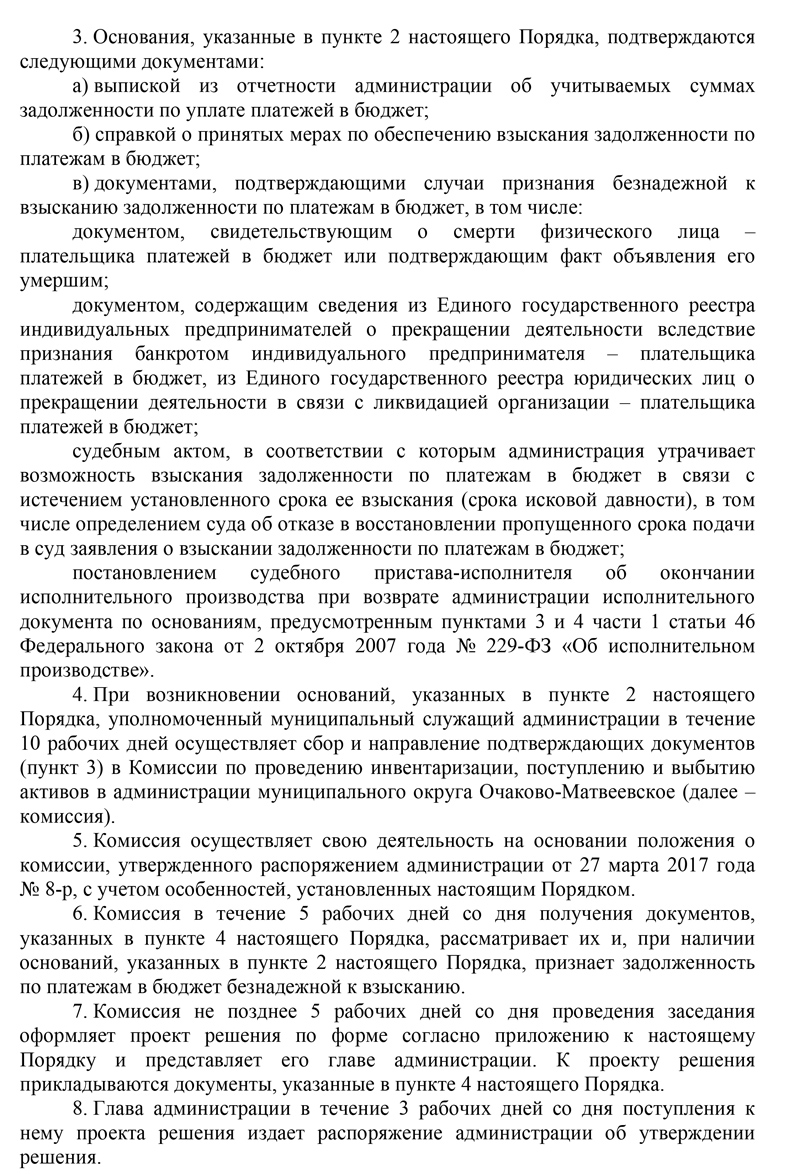 3. Основания, указанные в пункте 2 настоящего Порядка, подтверждаются следующими документами:

а) выпиской из отчетности администрации об учитываемых суммах задолженности по уплате платежей в бюджет;

б) справкой о принятых мерах по обеспечению взыскания задолженности по платежам в бюджет;

в) документами, подтверждающими случаи признания безнадежной к взысканию задолженности по платежам в бюджет, в том числе:

документом, свидетельствующим о смерти физического лица – плательщика платежей в бюджет или подтверждающим факт объявления его умершим;

документом, содержащим сведения из Единого государственного реестра индивидуальных предпринимателей о прекращении деятельности вследствие признания банкротом индивидуального предпринимателя – плательщика платежей в бюджет, из Единого государственного реестра юридических лиц о прекращении деятельности в связи с ликвидацией организации – плательщика платежей в бюджет;

судебным актом, в соответствии с которым администрация утрачивает возможность взыскания задолженности по платежам в бюджет в связи с истечением установленного срока ее взыскания (срока исковой давности), в том числе определением суда об отказе в восстановлении пропущенного срока подачи в суд заявления о взыскании задолженности по платежам в бюджет;

постановлением судебного пристава-исполнителя об окончании исполнительного производства при возврате администрации исполнительного документа по основаниям, предусмотренным пунктами 3 и 4 части 1 статьи 46 Федерального закона от 2 октября 2007 года № 229-ФЗ «Об исполнительном производстве».

4. При возникновении оснований, указанных в пункте 2 настоящего Порядка, уполномоченный муниципальный служащий администрации в течение 10 рабочих дней осуществляет сбор и направление подтверждающих документов (пункт 3) в Комиссии по проведению инвентаризации, поступлению и выбытию активов в администрации муниципального округа Очаково-Матвеевское (далее – комиссия).

5. Комиссия осуществляет свою деятельность на основании положения о комиссии, утвержденного распоряжением администрации от 27 марта 2017 года № 8-р, с учетом особенностей, установленных настоящим Порядком.

6. Комиссия в течение 5 рабочих дней со дня получения документов, указанных в пункте 4 настоящего Порядка, рассматривает их и, при наличии оснований, указанных в пункте 2 настоящего Порядка, признает задолженность по платежам в бюджет безнадежной к взысканию.

7. Комиссия не позднее 5 рабочих дней со дня проведения заседания оформляет проект решения по форме согласно приложению к настоящему Порядку и представляет его главе администрации. К проекту решения прикладываются документы, указанные в пункте 4 настоящего Порядка.

8. Глава администрации в течение 3 рабочих дней со дня поступления к нему проекта решения издает распоряжение администрации об утверждении решения.